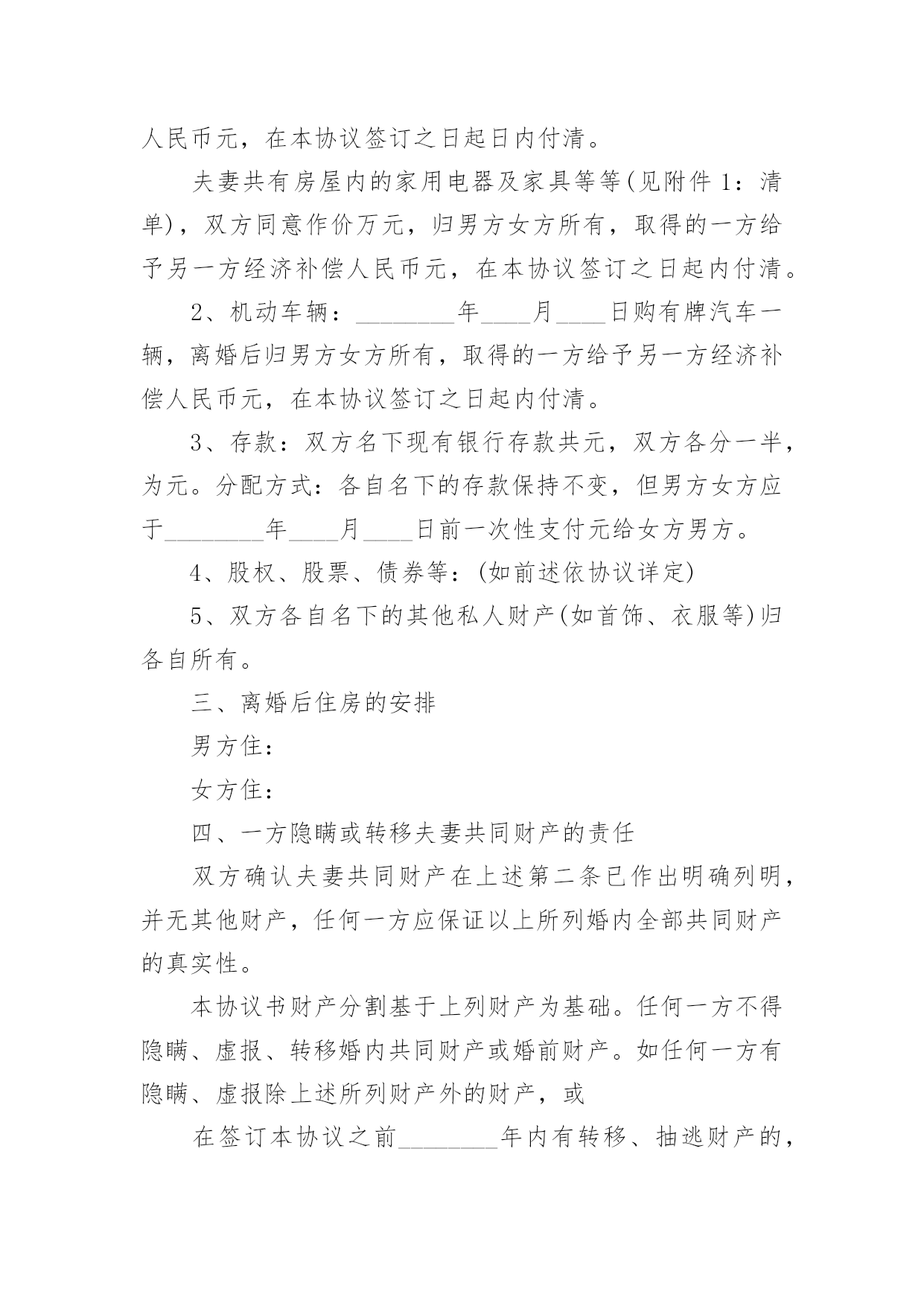 人民币元，在本协议签订之日起日内付清。

夫妻共有房屋内的家用电器及家具等等(见附件 1：清单)，双方同意作价万元，归男方女方所有，取得的一方给予另一方经济补偿人民币元，在本协议签订之日起内付清。

2、机动车辆：________年____月____日购有牌汽车一辆，离婚后归男方女方所有，取得的一方给予另一方经济补偿人民币元，在本协议签订之日起内付清。

3、存款：双方名下现有银行存款共元，双方各分一半，为元。分配方式：各自名下的存款保持不变，但男方女方应于________年____月____日前一次性支付元给女方男方。

4、股权、股票、债券等：(如前述依协议详定)

5、双方各自名下的其他私人财产(如首饰、衣服等)归各自所有。

三、离婚后住房的安排

男方住：

女方住：

四、一方隐瞒或转移夫妻共同财产的责任

双方确认夫妻共同财产在上述第二条已作出明确列明，并无其他财产，任何一方应保证以上所列婚内全部共同财产的真实性。

本协议书财产分割基于上列财产为基础。任何一方不得隐瞒、虚报、转移婚内共同财产或婚前财产。如任何一方有隐瞒、虚报除上述所列财产外的财产，或

在签订本协议之前________年内有转移、抽逃财产的，